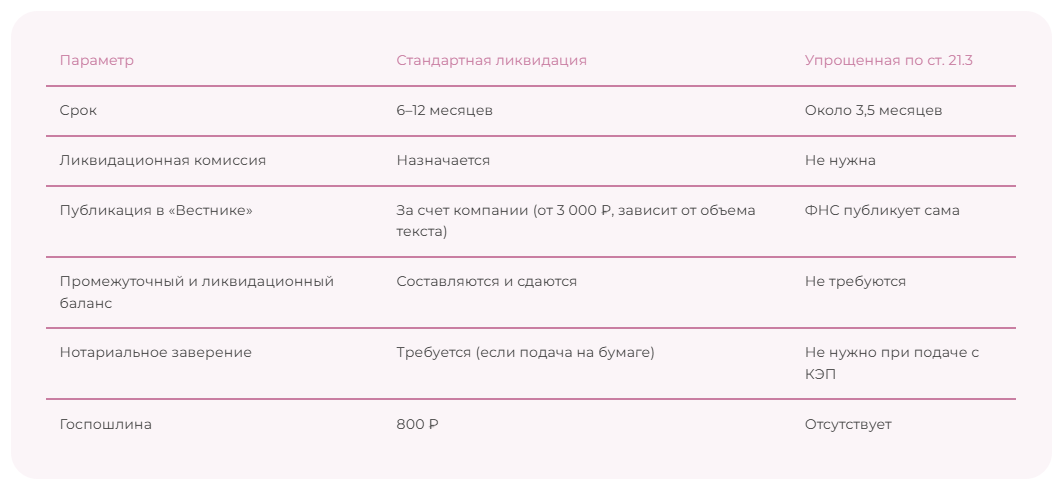 | Параметр | Стандартная ликвидация | Упрощенная по ст. 21.3 |
|---|---|---|
| Срок | 6–12 месяцев | Около 3,5 месяцев |
| Ликвидационная комиссия | Назначается | Не нужна |
| Публикация в «Вестнике» | За счет компании (от 3 000 ₽, зависит от объема текста) | ФНС публикует сама |
| Промежуточный и ликвидационный баланс | Составляются и сдаются | Не требуются |
| Нотариальное заверение | Требуется (если подача на бумаге) | Не нужно при подаче с КЭП |
| Госпошлина | 800 ₽ | Отсутствует |